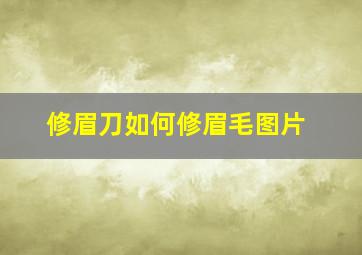 修眉刀如何修眉毛图片